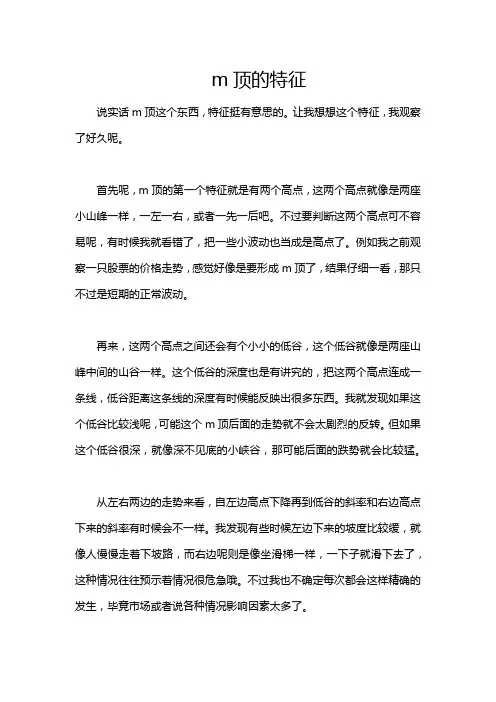 m 顶的特征

说实话 m 顶这个东西，特征挺有意思的。让我想想这个特征，我观察了好久呢。

首先呢，m 顶的第一个特征就是有两个高点，这两个高点就像是两座小山峰一样，一左一右，或者一先一后吧。不过要判断这两个高点可不容易呢，有时候我就看错了，把一些小波动也当成是高点了。例如我之前观察一只股票的价格走势，感觉好像是要形成 m 顶了，结果仔细一看，那只不过是短期的正常波动。

再来，这两个高点之间还会有个小小的低谷，这个低谷就像是两座山峰中间的山谷一样。这个低谷的深度也是有讲究的，把这两个高点连成一条线，低谷距离这条线的深度有时候能反映出很多东西。我就发现如果这个低谷比较浅呢，可能这个 m 顶后面的走势就不会太剧烈的反转。但如果这个低谷很深，就像深不见底的小峡谷，那可能后面的跌势就会比较猛。

从左右两边的走势来看，自左边高点下降再到低谷的斜率和右边高点下来的斜率有时候会不一样。我发现有些时候左边下来的坡度比较缓，就像人慢慢走着下坡路，而右边呢则是像坐滑梯一样，一下子就滑下去了，这种情况往往预示着情况很危急哦。不过我也不确定每次都会这样精确的发生，毕竟市场或者说各种情况影响因素太多了。